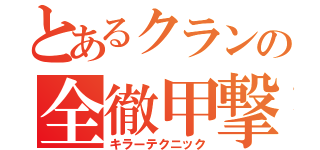 とあるクランの
全徹甲撃
キラーテクニック